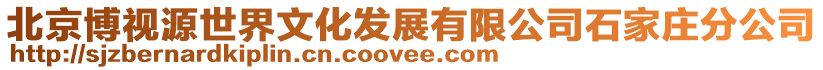 北京博视源世界文化发展有限公司石家庄分公司
http://sjzbernardkiplin.cn.coovee.com